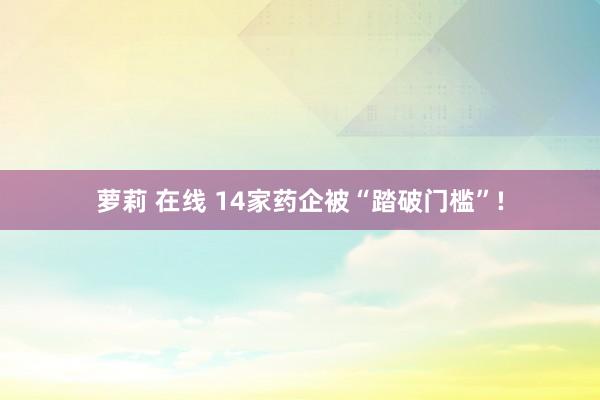 萝莉 在线 14家药企被“踏破门槛”！